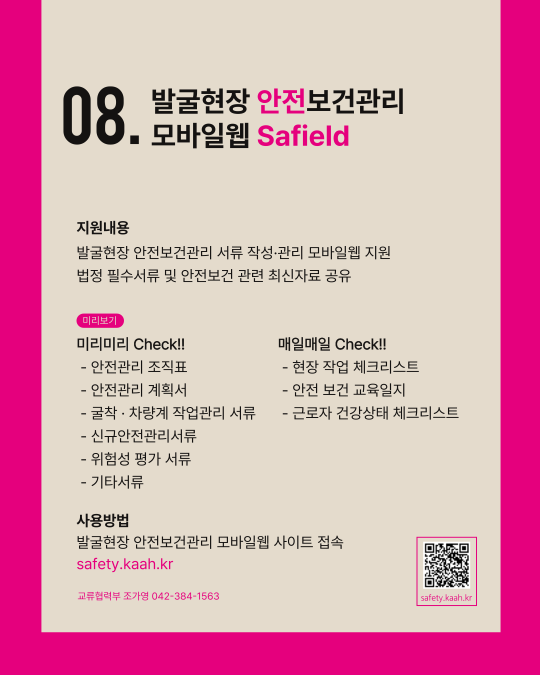 08.

발굴현장 안전보건관리
모바일웹 Safield

지원내용

발굴현장 안전보건관리 서류 작성·관리 모바일웹 지원

법정 필수서류 및 안전보건 관련 최신자료 공유

미리보기

미리미리 Check!!
- 안전관리 조직표
- 안전관리 계획서
- 굴착 · 차량계 작업관리 서류
- 신규안전관리서류
- 위험성 평가 서류
- 기타서류

매일매일 Check!!
- 현장 작업 체크리스트
- 안전 보건 교육일지
- 근로자 건강상태 체크리스트

사용방법

발굴현장 안전보건관리 모바일웹 사이트 접속

safety.kaah.kr

교류협력부 조가영 042-384-1563

safety.kaah.kr